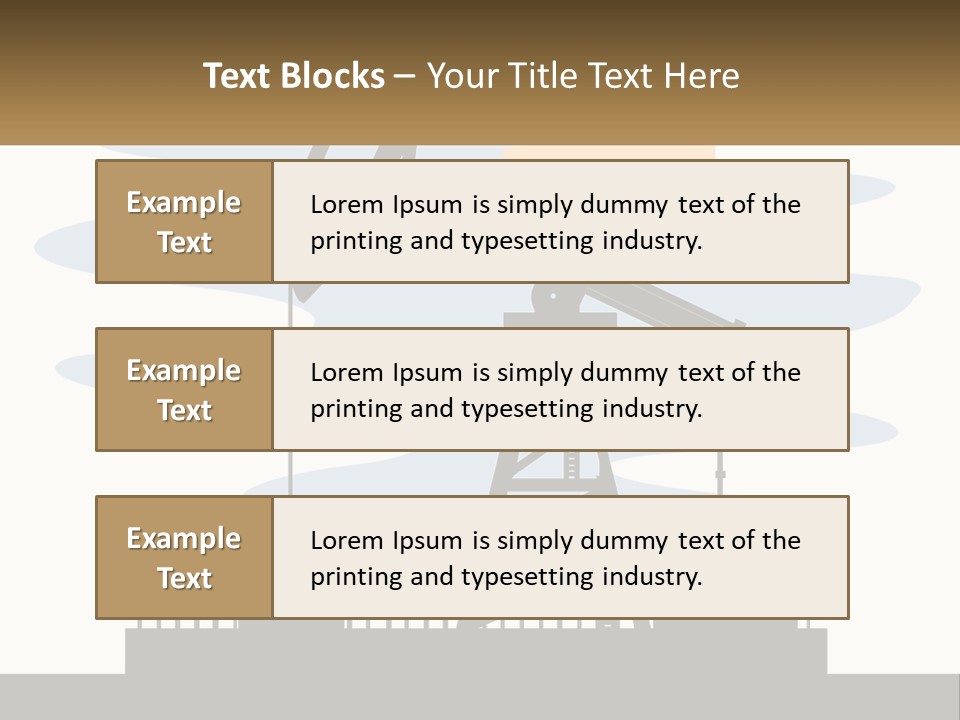 Text Blocks – Your Title Text Here

Example Text

Lorem Ipsum is simply dummy text of the printing and typesetting industry.

Example Text

Lorem Ipsum is simply dummy text of the printing and typesetting industry.

Example Text

Lorem Ipsum is simply dummy text of the printing and typesetting industry.